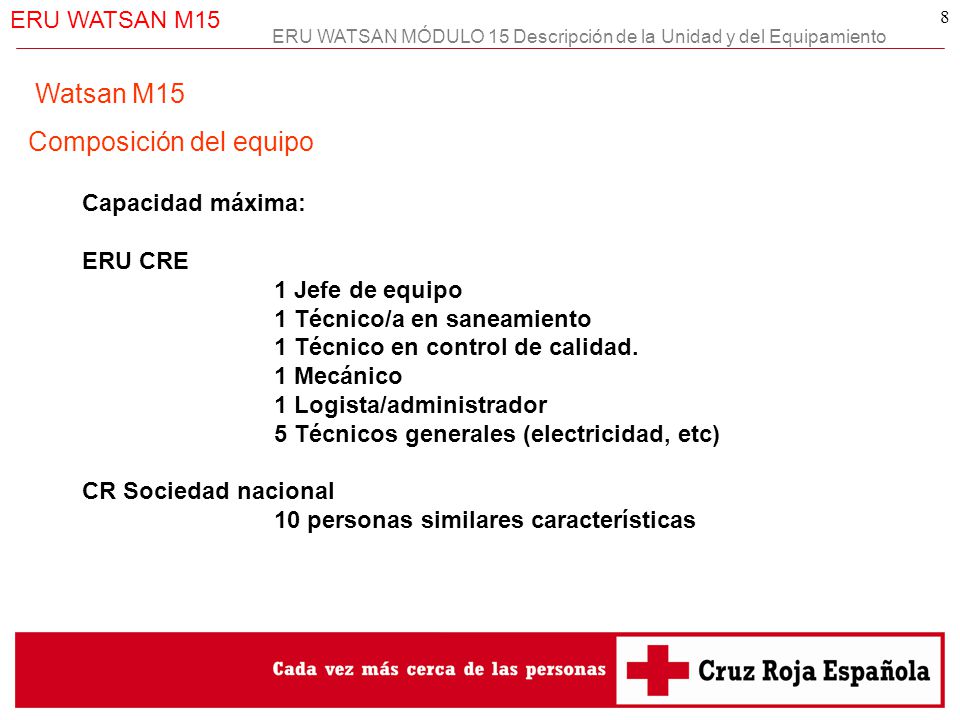 ERU WATSAN M15

ERU WATSAN MÓDULO 15 Descripción de la Unidad y del Equipamiento

8

Watsan M15

Composición del equipo

Capacidad máxima:

ERU CRE

1 Jefe de equipo
1 Técnico/a en saneamiento
1 Técnico en control de calidad.
1 Mecánico
1 Logista/administrador
5 Técnicos generales (electricidad, etc)

CR Sociedad nacional

10 personas similares características

Cada vez más cerca de las personas

Cruz Roja Española